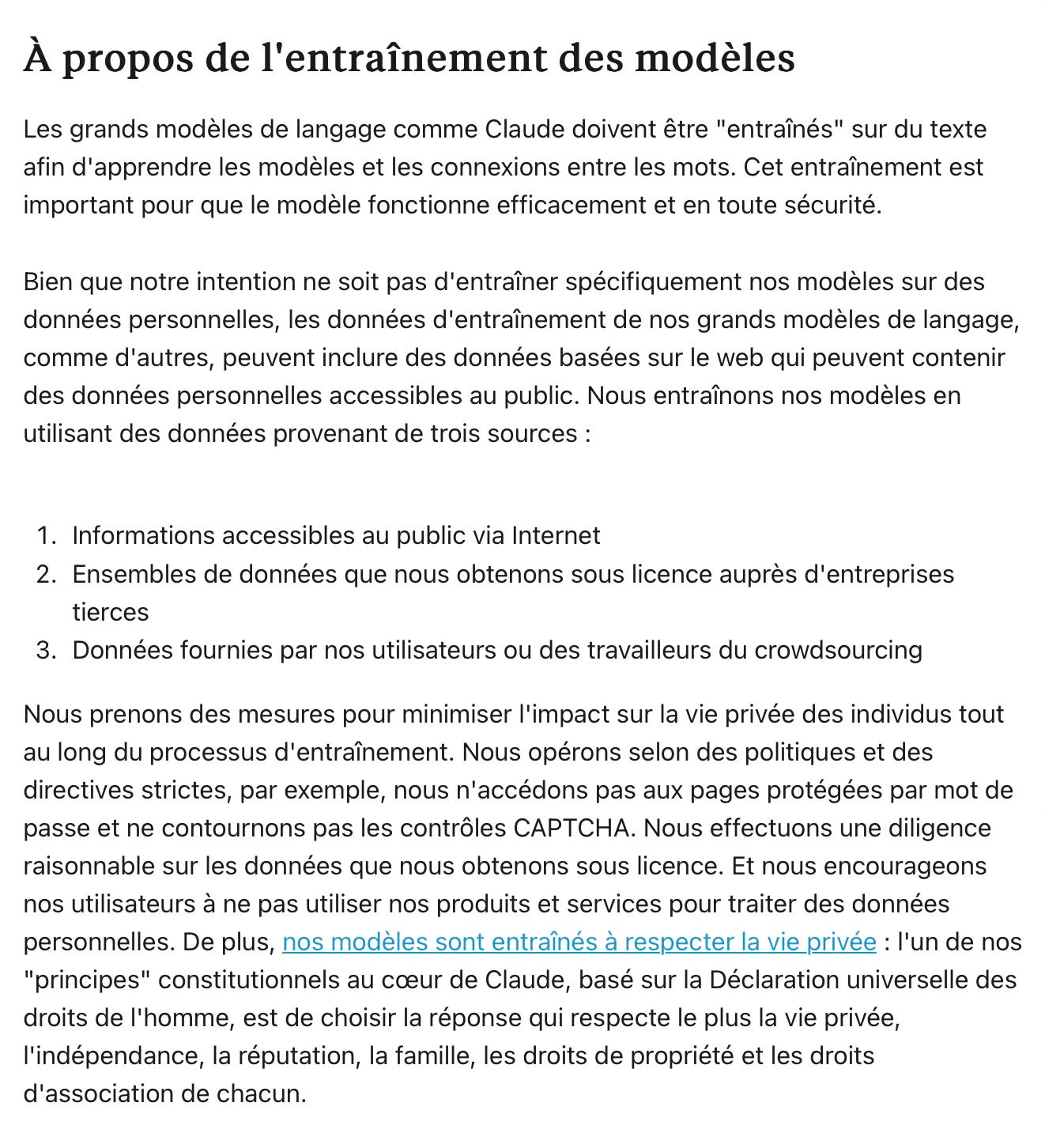 À propos de l'entraînement des modèles

Les grands modèles de langage comme Claude doivent être "entraînés" sur du texte afin d'apprendre les modèles et les connexions entre les mots. Cet entraînement est important pour que le modèle fonctionne efficacement et en toute sécurité.

Bien que notre intention ne soit pas d'entraîner spécifiquement nos modèles sur des données personnelles, les données d'entraînement de nos grands modèles de langage, comme d'autres, peuvent inclure des données basées sur le web qui peuvent contenir des données personnelles accessibles au public. Nous entraînons nos modèles en utilisant des données provenant de trois sources :

1. Informations accessibles au public via Internet
2. Ensembles de données que nous obtenons sous licence auprès d'entreprises tierces
3. Données fournies par nos utilisateurs ou des travailleurs du crowdsourcing

Nous prenons des mesures pour minimiser l'impact sur la vie privée des individus tout au long du processus d'entraînement. Nous opérons selon des politiques et des directives strictes, par exemple, nous n'accédons pas aux pages protégées par mot de passe et ne contournons pas les contrôles CAPTCHA. Nous effectuons une diligence raisonnable sur les données que nous obtenons sous licence. Et nous encourageons nos utilisateurs à ne pas utiliser nos produits et services pour traiter des données personnelles. De plus, nos modèles sont entraînés à respecter la vie privée : l'un de nos "principes" constitutionnels au cœur de Claude, basé sur la Déclaration universelle des droits de l'homme, est de choisir la réponse qui respecte le plus la vie privée, l'indépendance, la réputation, la famille, les droits de propriété et les droits d'association de chacun.